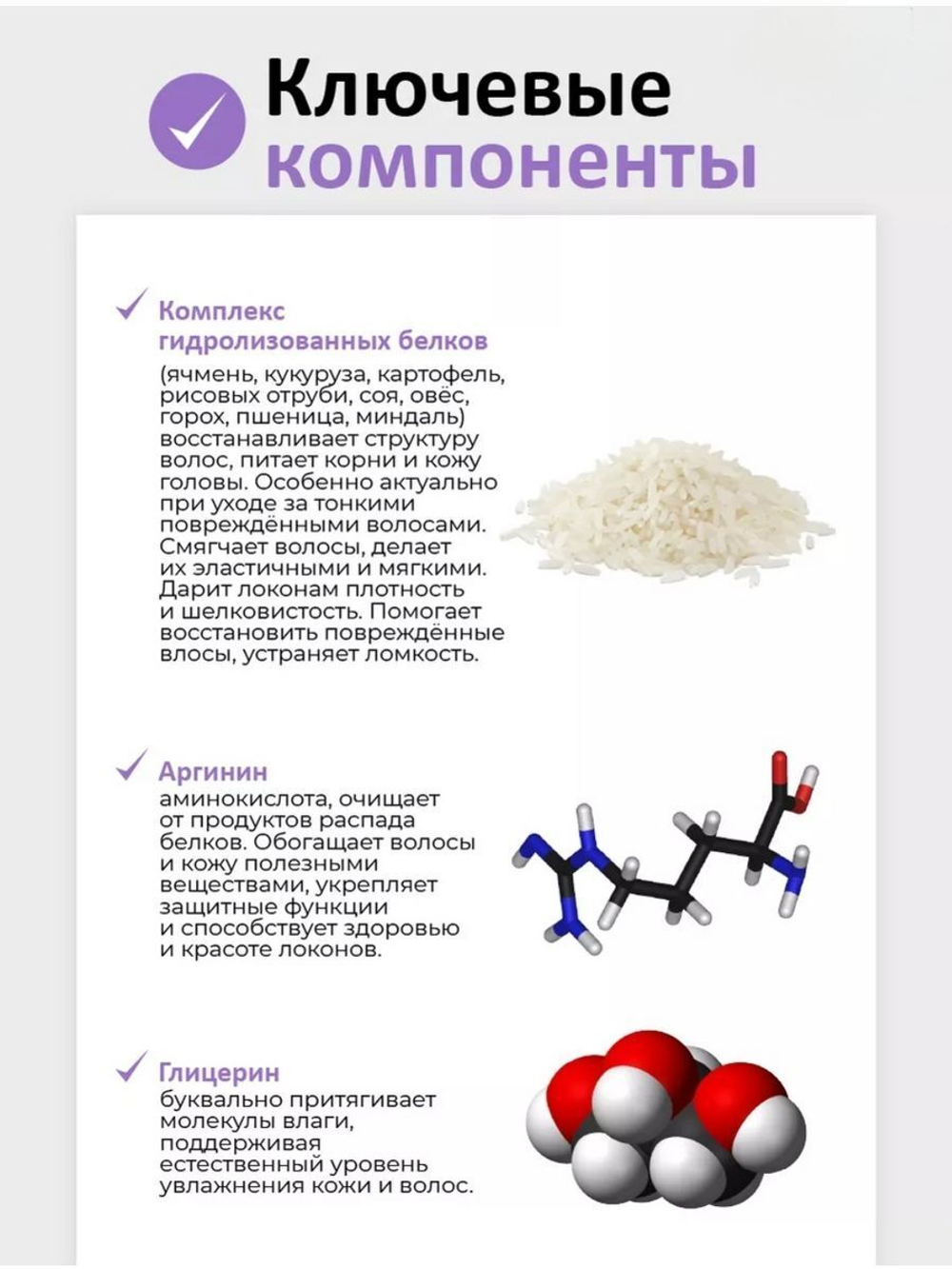 Ключевые компоненты

Комплекс гидролизованных белков

(ячмень, кукуруза, картофель, рисовых отруби, соя, овёс, горох, пшеница, миндаль) восстанавливает структуру волос, питает корни и кожу головы. Особенно актуально при уходе за тонкими повреждёнными волосами. Смягчает волосы, делает их эластичными и мягкими. Дарит локонам плотность и шелковистость. Помогает восстановить повреждённые влосы, устраняет ломкость.

Аргинин

аминокислота, очищает от продуктов распада белков. Обогащает волосы и кожу полезными веществами, укрепляет защитные функции и способствует здоровью и красоте локонов.

Глицерин

буквально притягивает молекулы влаги, поддерживая естественный уровень увлажнения кожи и волос.